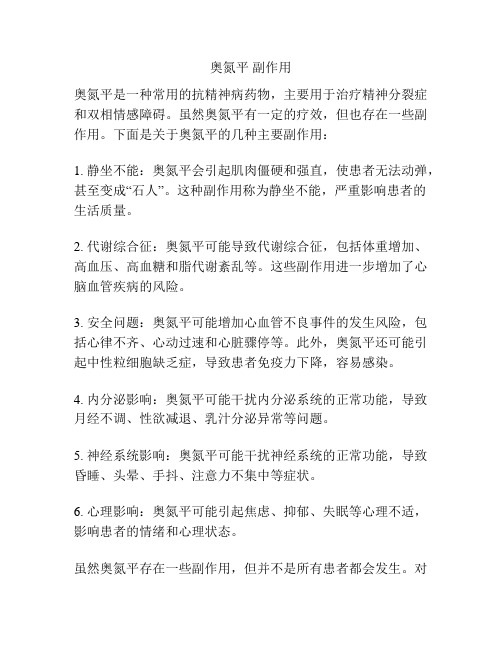 奥氮平 副作用

奥氮平是一种常用的抗精神病药物，主要用于治疗精神分裂症和双相情感障碍。虽然奥氮平有一定的疗效，但也存在一些副作用。下面是关于奥氮平的几种主要副作用：

1. 静坐不能：奥氮平会引起肌肉僵硬和强直，使患者无法动弹，甚至变成“石人”。这种副作用称为静坐不能，严重影响患者的生活质量。

2. 代谢综合征：奥氮平可能导致代谢综合征，包括体重增加、高血压、高血糖和脂代谢紊乱等。这些副作用进一步增加了心脑血管疾病的风险。

3. 安全问题：奥氮平可能增加心血管不良事件的发生风险，包括心律不齐、心动过速和心脏骤停等。此外，奥氮平还可能引起中性粒细胞缺乏症，导致患者免疫力下降，容易感染。

4. 内分泌影响：奥氮平可能干扰内分泌系统的正常功能，导致月经不调、性欲减退、乳汁分泌异常等问题。

5. 神经系统影响：奥氮平可能干扰神经系统的正常功能，导致昏睡、头晕、手抖、注意力不集中等症状。

6. 心理影响：奥氮平可能引起焦虑、抑郁、失眠等心理不适，影响患者的情绪和心理状态。

虽然奥氮平存在一些副作用，但并不是所有患者都会发生。对